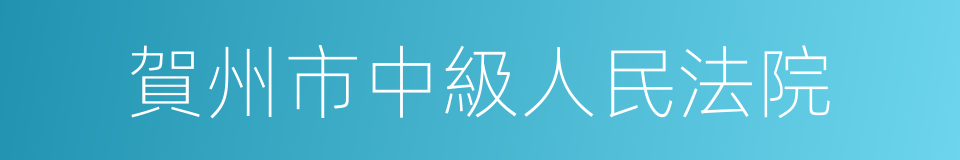 賀州市中級人民法院